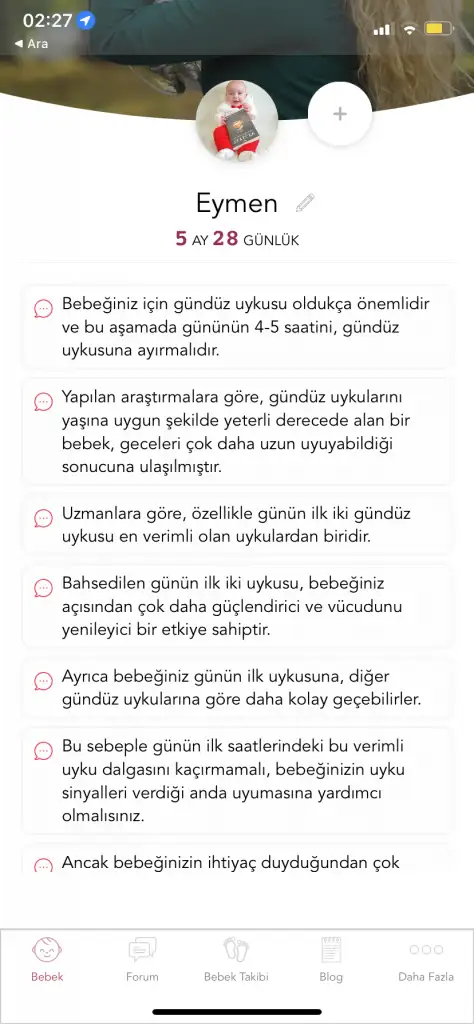 02:27
◀ Ara

+

Eymen

5 AY 28 GÜNLÜK

Bebeğiniz için gündüz uykusu oldukça önemlidir ve bu aşamada gününün 4-5 saatini, gündüz uykusuna ayırmalıdır.

Yapılan araştırmalara göre, gündüz uykularını yaşına uygun şekilde yeterli derecede alan bir bebek, geceleri çok daha uzun uyuyabildiği sonucuna ulaşılmıştır.

Uzmanlara göre, özellikle günün ilk iki gündüz uykusu en verimli olan uykulardan biridir.

Bahsedilen günün ilk iki uykusu, bebeğiniz açısından çok daha güçlendirici ve vücudunu yenileyici bir etkiye sahiptir.

Ayrıca bebeğiniz günün ilk uykusuna, diğer gündüz uykularına göre daha kolay geçebilirler.

Bu sebeple günün ilk saatlerindeki bu verimli uyku dalgasını kaçırmamalı, bebeğinizin uyku sinyalleri verdiği anda uyumasına yardımcı olmalısınız.

Ancak bebeğinizin ihtiyaç duyduğundan çok

Bebek
Forum
Bebek Takibi
Blog
Daha Fazla